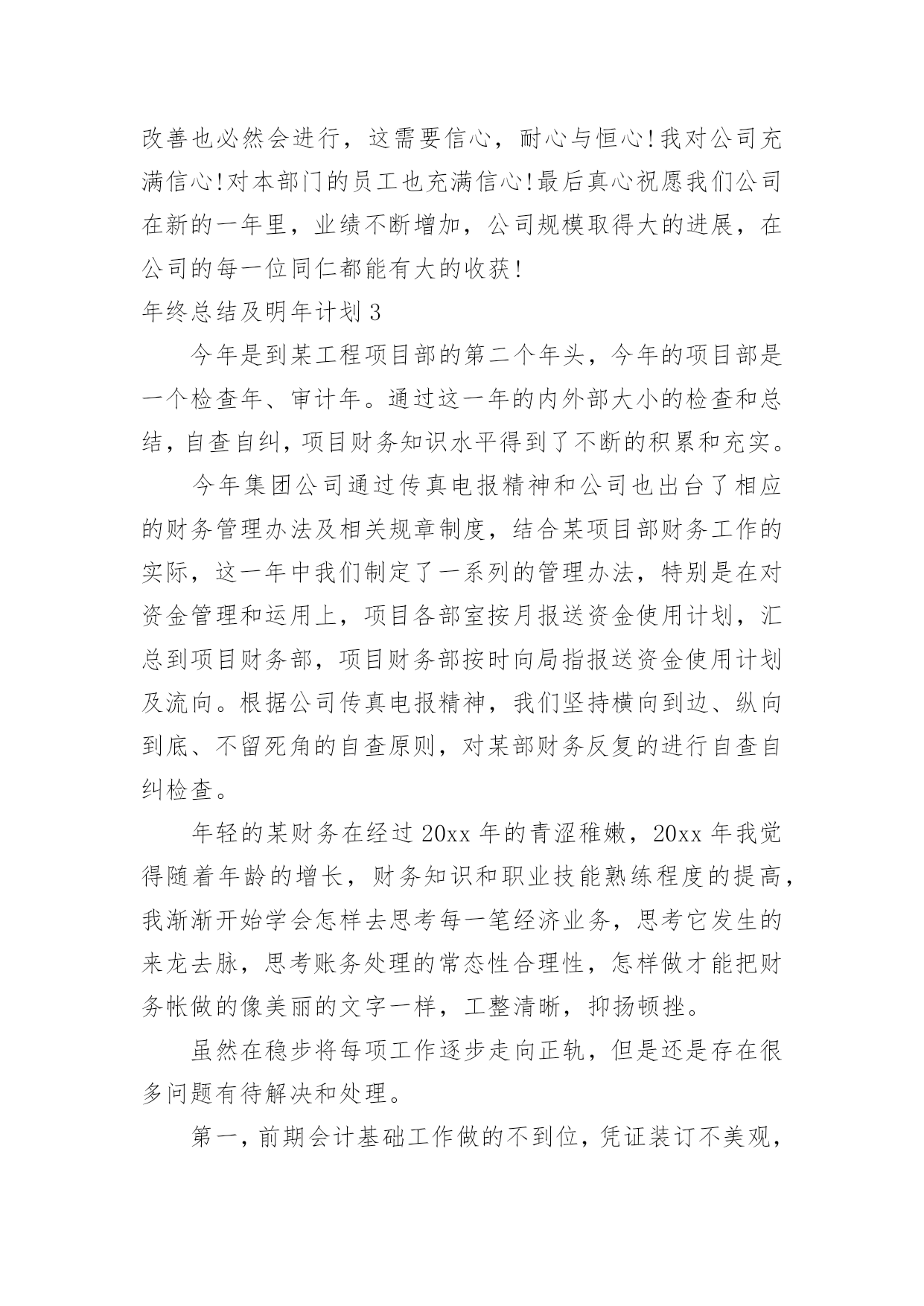 改善也必然会进行，这需要信心，耐心与恒心!我对公司充满信心!对本部门的员工也充满信心!最后真心祝愿我们公司在新的一年里，业绩不断增加，公司规模取得大的进展，在公司的每一位同仁都能有大的收获!

年终总结及明年计划 3

今年是到某工程项目部的第二个年头，今年的项目部是一个检查年、审计年。通过这一年的内外部大小的检查和总结，自查自纠，项目财务知识水平得到了不断的积累和充实。

今年集团公司通过传真电报精神和公司也出台了相应的财务管理办法及相关规章制度，结合某项目部财务工作的实际，这一年中我们制定了一系列的管理办法，特别是在对资金管理和运用上，项目各部室按月报送资金使用计划，汇总到项目财务部，项目财务部按时向局指报送资金使用计划及流向。根据公司传真电报精神，我们坚持横向到边、纵向到底、不留死角的自查原则，对某部财务反复的进行自查自纠检查。

年轻的某财务在经过 20xx 年的青涩稚嫩，20xx 年我觉得随着年龄的增长，财务知识和职业技能熟练程度的提高，我渐渐开始学会怎样去思考每一笔经济业务，思考它发生的来龙去脉，思考账务处理的常态性合理性，怎样做才能把财务帐做的像美丽的文字一样，工整清晰，抑扬顿挫。

虽然在稳步将每项工作逐步走向正轨，但是还是存在很多问题有待解决和处理。

第一，前期会计基础工作做的不到位，凭证装订不美观，